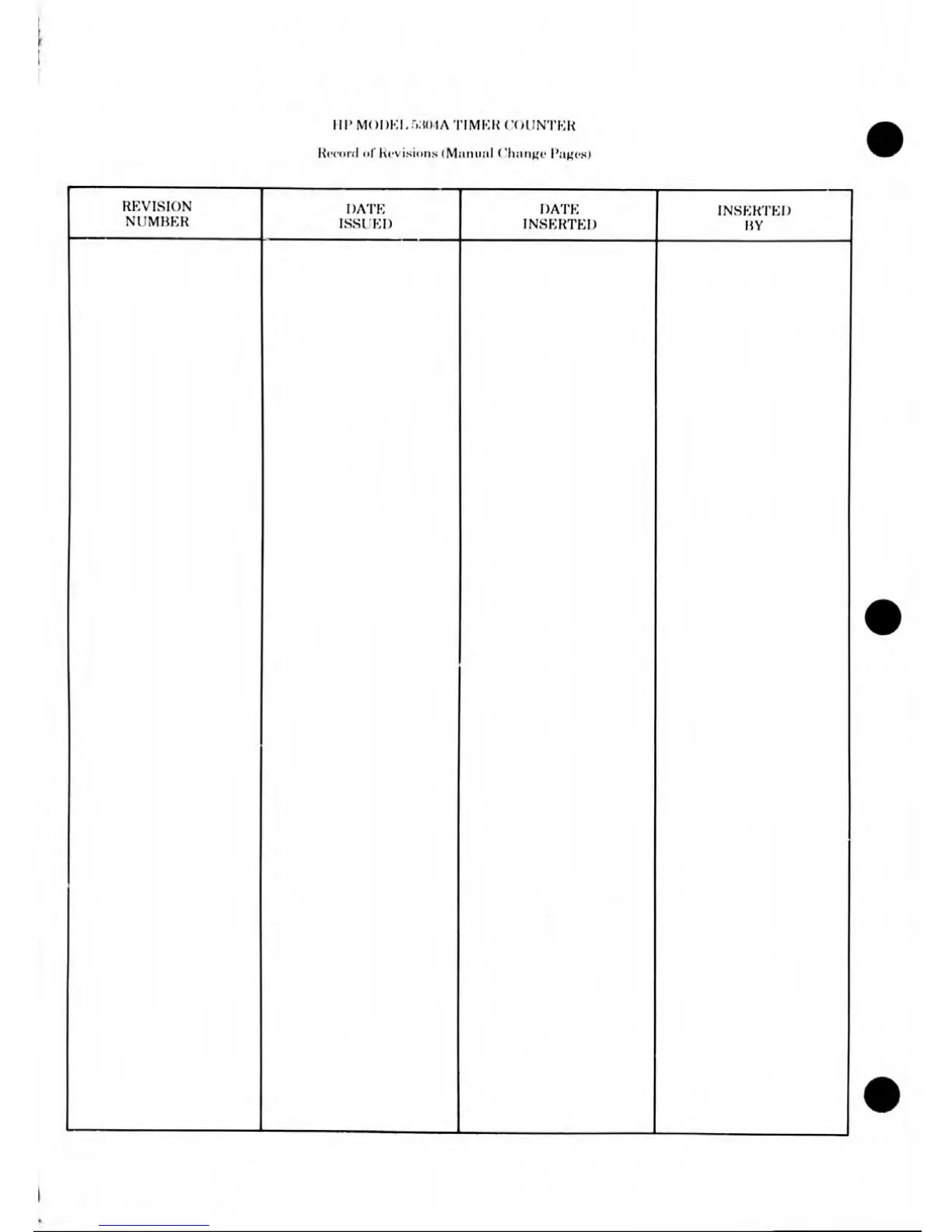 HP MODEL 5304A TIMER COUNTER

Record of Revisions (Manual Change Pages)

| REVISION NUMBER | DATE ISSUED | DATE INSERTED | INSERTED BY |
|---|---|---|---|
| | | | |